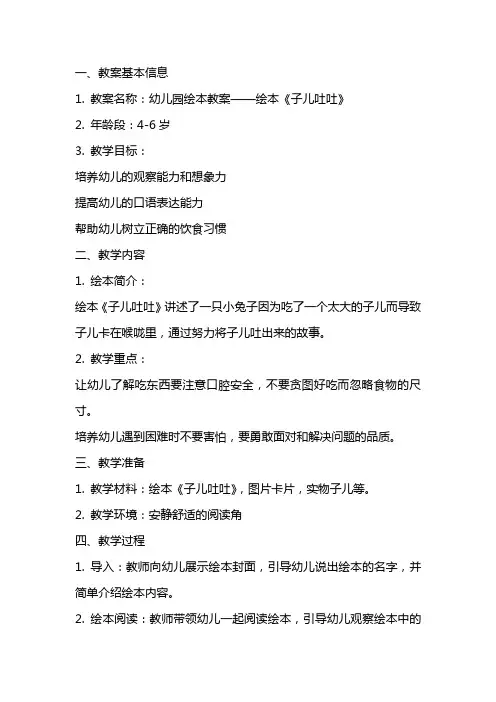 一、教案基本信息

1. 教案名称：幼儿园绘本教案——绘本《子儿吐吐》

2. 年龄段：4-6 岁

3. 教学目标：

培养幼儿的观察能力和想象力

提高幼儿的口语表达能力

帮助幼儿树立正确的饮食习惯

二、教学内容

1. 绘本简介：

绘本《子儿吐吐》讲述了一只小兔子因为吃了一个太大的子儿而导致子儿卡在喉咙里，通过努力将子儿吐出来的故事。

2. 教学重点：

让幼儿了解吃东西要注意口腔安全，不要贪图好吃而忽略食物的尺寸。

培养幼儿遇到困难时不要害怕，要勇敢面对和解决问题的品质。

三、教学准备

1. 教学材料：绘本《子儿吐吐》，图片卡片，实物子儿等。

2. 教学环境：安静舒适的阅读角

四、教学过程

1. 导入：教师向幼儿展示绘本封面，引导幼儿说出绘本的名字，并简单介绍绘本内容。

2. 绘本阅读：教师带领幼儿一起阅读绘本，引导幼儿观察绘本中的